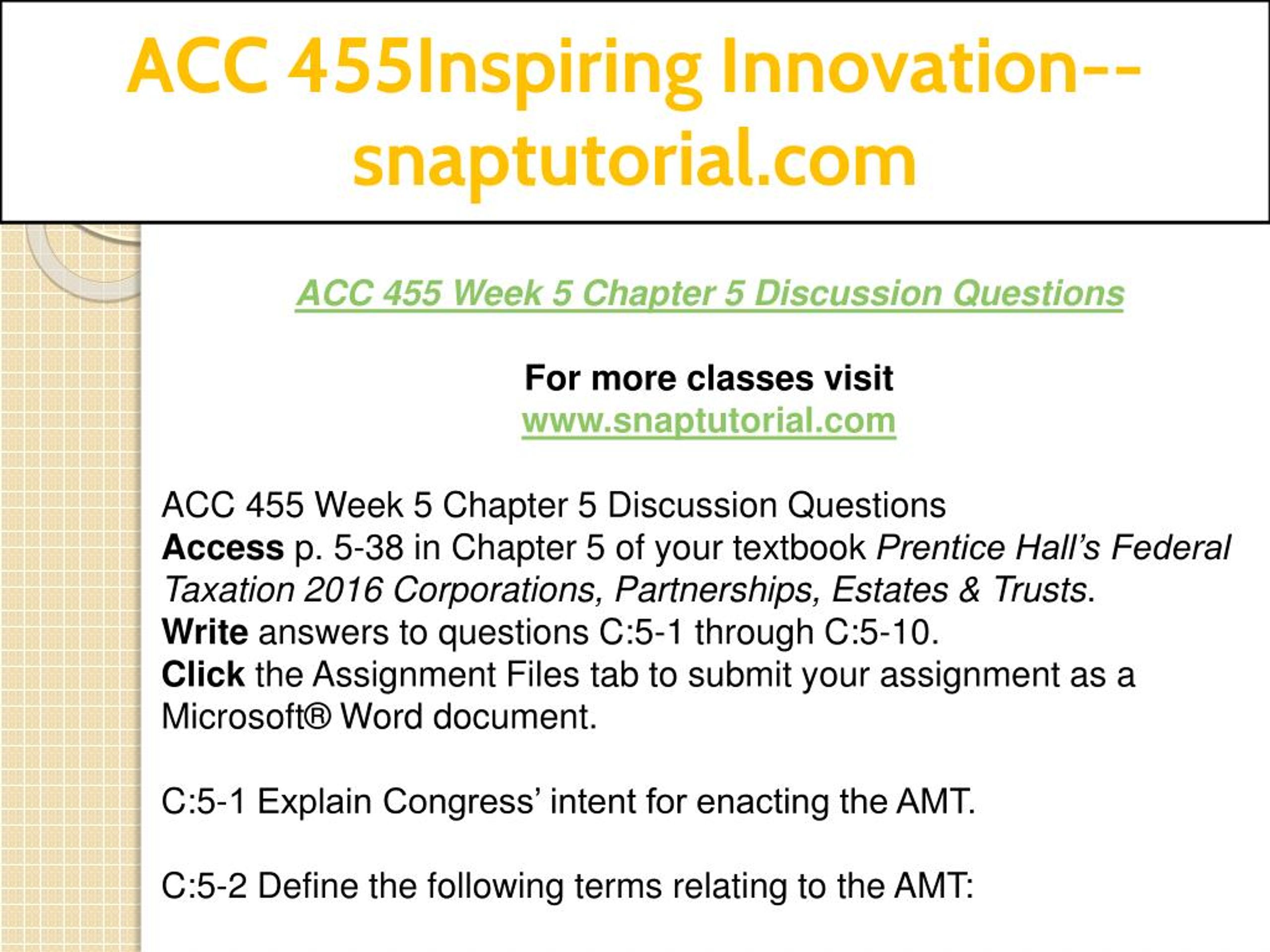 ACC 455Inspiring Innovation--snaptutorial.com

ACC 455 Week 5 Chapter 5 Discussion Questions

For more classes visit
www.snaptutorial.com

ACC 455 Week 5 Chapter 5 Discussion Questions
Access p. 5-38 in Chapter 5 of your textbook Prentice Hall's Federal Taxation 2016 Corporations, Partnerships, Estates & Trusts.
Write answers to questions C:5-1 through C:5-10.
Click the Assignment Files tab to submit your assignment as a Microsoft® Word document.

C:5-1 Explain Congress' intent for enacting the AMT.

C:5-2 Define the following terms relating to the AMT: